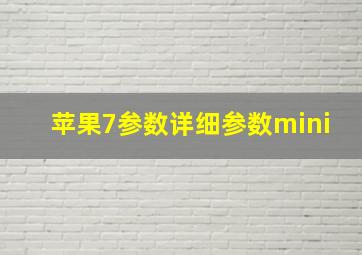 苹果7参数详细参数mini